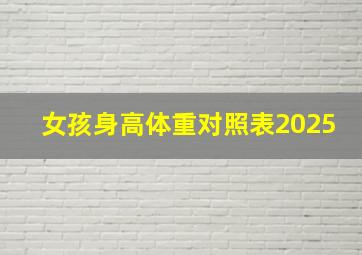 女孩身高体重对照表2025